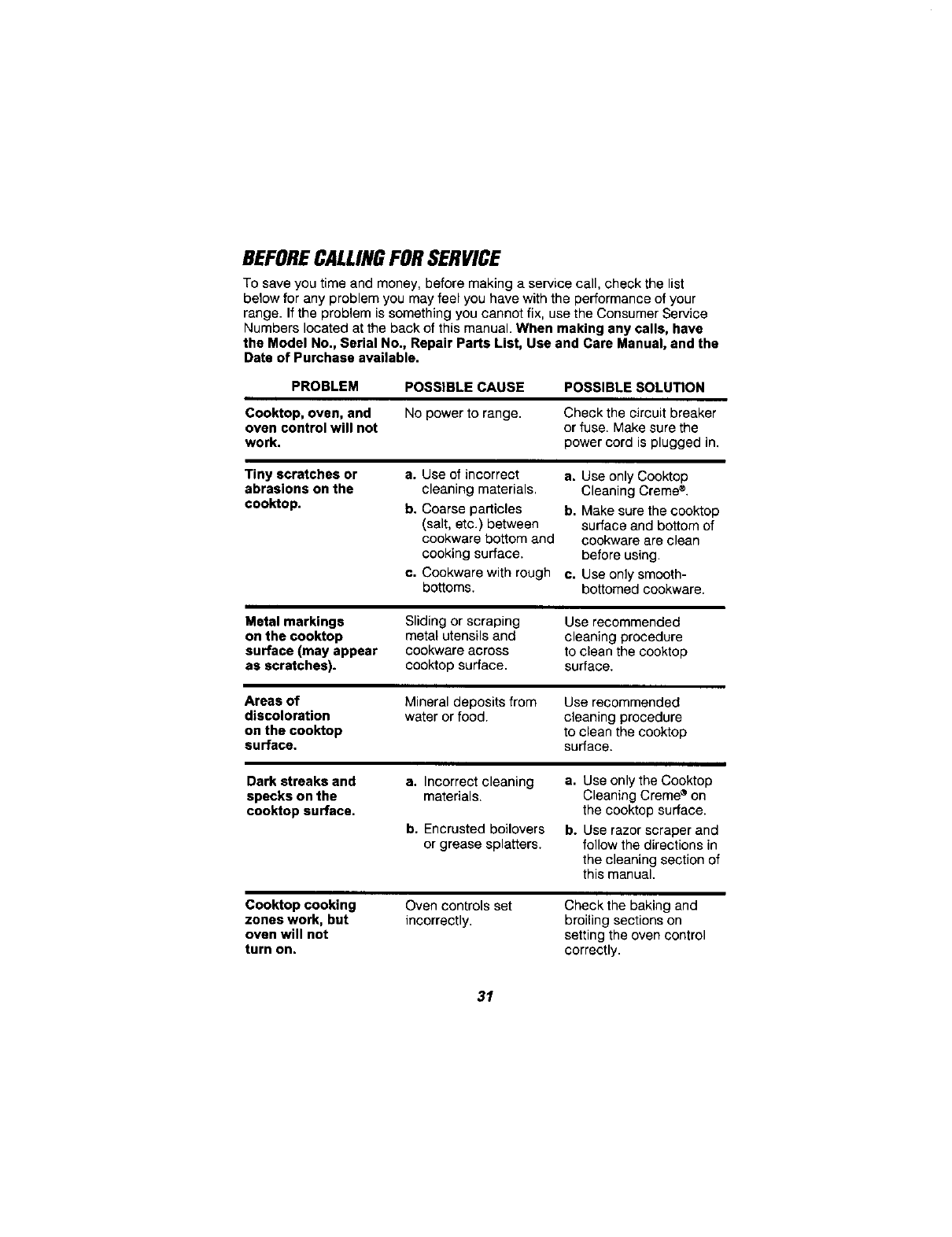 BEFORE CALLING FOR SERVICE

To save you time and money, before making a service call, check the list below for any problem you may feel you have with the performance of your range. If the problem is something you cannot fix, use the Consumer Service Numbers located at the back of this manual. When making any calls, have the Model No., Serial No., Repair Parts List, Use and Care Manual, and the Date of Purchase available.

| PROBLEM | POSSIBLE CAUSE | POSSIBLE SOLUTION |
|---|---|---|
| Cooktop, oven, and oven control will not work. | No power to range. | Check the circuit breaker or fuse. Make sure the power cord is plugged in. |
| Tiny scratches or abrasions on the cooktop. | a. Use of incorrect cleaning materials. b. Coarse particles (salt, etc.) between cookware bottom and cooking surface. c. Cookware with rough bottoms. | a. Use only Cooktop Cleaning Creme®. b. Make sure the cooktop surface and bottom of cookware are clean before using. c. Use only smooth-bottomed cookware. |
| Metal markings on the cooktop surface (may appear as scratches). | Sliding or scraping metal utensils and cookware across cooktop surface. | Use recommended cleaning procedure to clean the cooktop surface. |
| Areas of discoloration on the cooktop surface. | Mineral deposits from water or food. | Use recommended cleaning procedure to clean the cooktop surface. |
| Dark streaks and specks on the cooktop surface. | a. Incorrect cleaning materials. b. Encrusted boilovers or grease splatters. | a. Use only the Cooktop Cleaning Creme® on the cooktop surface. b. Use razor scraper and follow the directions in the cleaning section of this manual. |
| Cooktop cooking zones work, but oven will not turn on. | Oven controls set incorrectly. | Check the baking and broiling sections on setting the oven control correctly. |

31